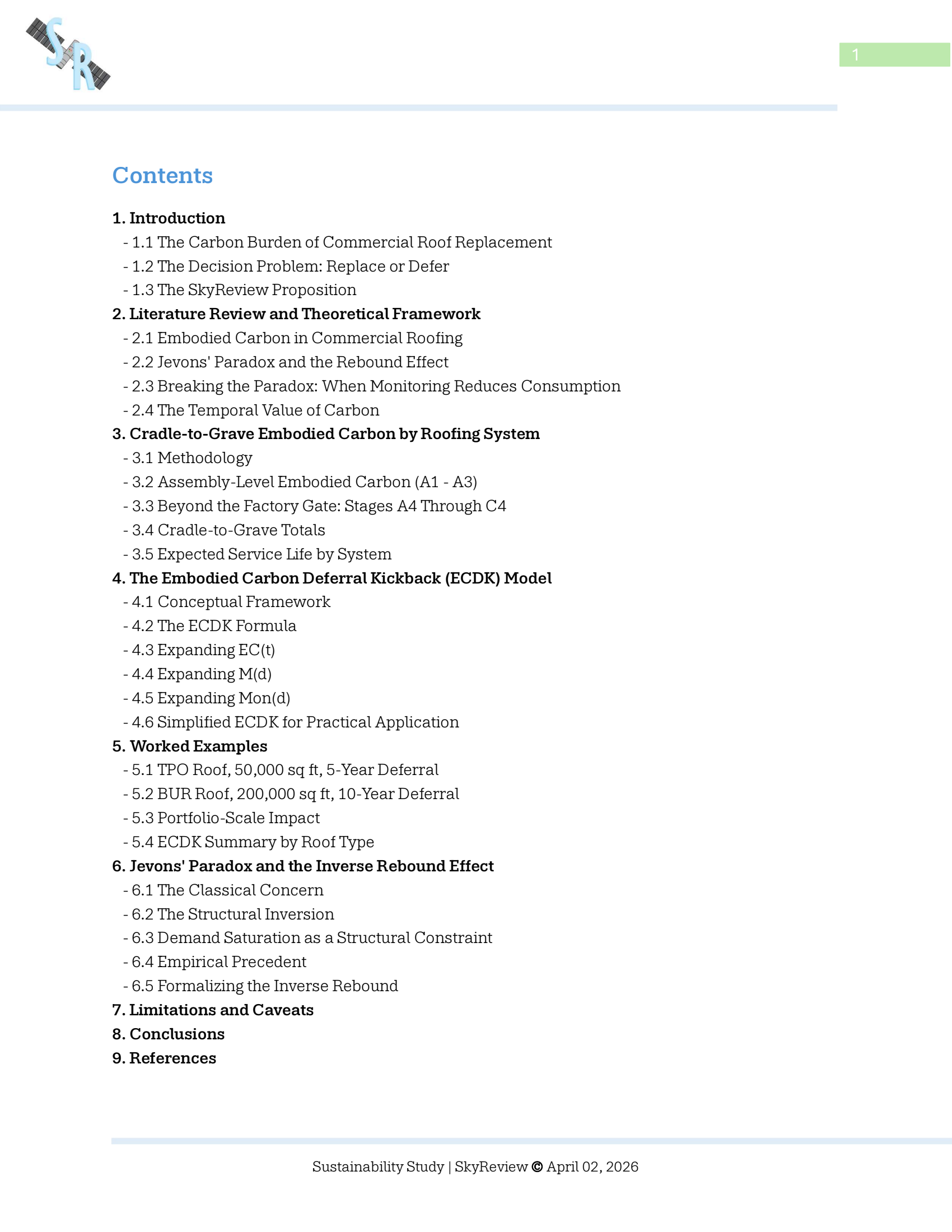 SR

1

Contents

1. Introduction
- 1.1 The Carbon Burden of Commercial Roof Replacement
- 1.2 The Decision Problem: Replace or Defer
- 1.3 The SkyReview Proposition
2. Literature Review and Theoretical Framework
- 2.1 Embodied Carbon in Commercial Roofing
- 2.2 Jevons' Paradox and the Rebound Effect
- 2.3 Breaking the Paradox: When Monitoring Reduces Consumption
- 2.4 The Temporal Value of Carbon
3. Cradle-to-Grave Embodied Carbon by Roofing System
- 3.1 Methodology
- 3.2 Assembly-Level Embodied Carbon (A1 - A3)
- 3.3 Beyond the Factory Gate: Stages A4 Through C4
- 3.4 Cradle-to-Grave Totals
- 3.5 Expected Service Life by System
4. The Embodied Carbon Deferral Kickback (ECDK) Model
- 4.1 Conceptual Framework
- 4.2 The ECDK Formula
- 4.3 Expanding EC(t)
- 4.4 Expanding M(d)
- 4.5 Expanding Mon(d)
- 4.6 Simplified ECDK for Practical Application
5. Worked Examples
- 5.1 TPO Roof, 50,000 sq ft, 5-Year Deferral
- 5.2 BUR Roof, 200,000 sq ft, 10-Year Deferral
- 5.3 Portfolio-Scale Impact
- 5.4 ECDK Summary by Roof Type
6. Jevons' Paradox and the Inverse Rebound Effect
- 6.1 The Classical Concern
- 6.2 The Structural Inversion
- 6.3 Demand Saturation as a Structural Constraint
- 6.4 Empirical Precedent
- 6.5 Formalizing the Inverse Rebound
7. Limitations and Caveats
8. Conclusions
9. References

Sustainability Study | SkyReview © April 02, 2026